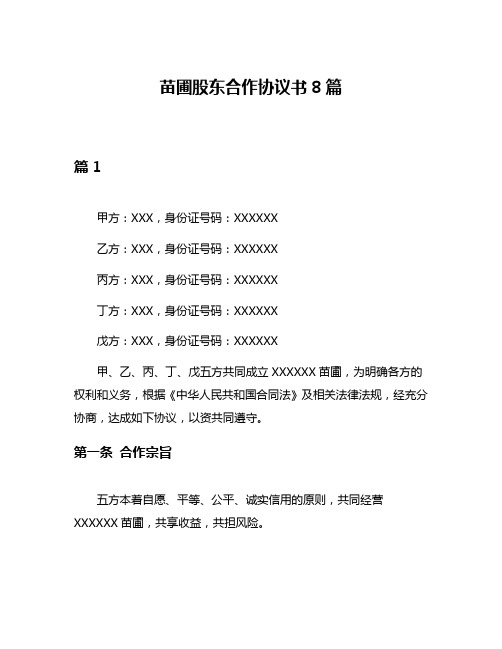 苗圃股东合作协议书 8 篇

篇 1

甲方：XXX，身份证号码：XXXXXX

乙方：XXX，身份证号码：XXXXXX

丙方：XXX，身份证号码：XXXXXX

丁方：XXX，身份证号码：XXXXXX

戊方：XXX，身份证号码：XXXXXX

甲、乙、丙、丁、戊五方共同成立 XXXXXX 苗圃，为明确各方的权利和义务，根据《中华人民共和国合同法》及相关法律法规，经充分协商，达成如下协议，以资共同遵守。

第一条 合作宗旨

五方本着自愿、平等、公平、诚实信用的原则，共同经营 XXXXXX 苗圃，共享收益，共担风险。